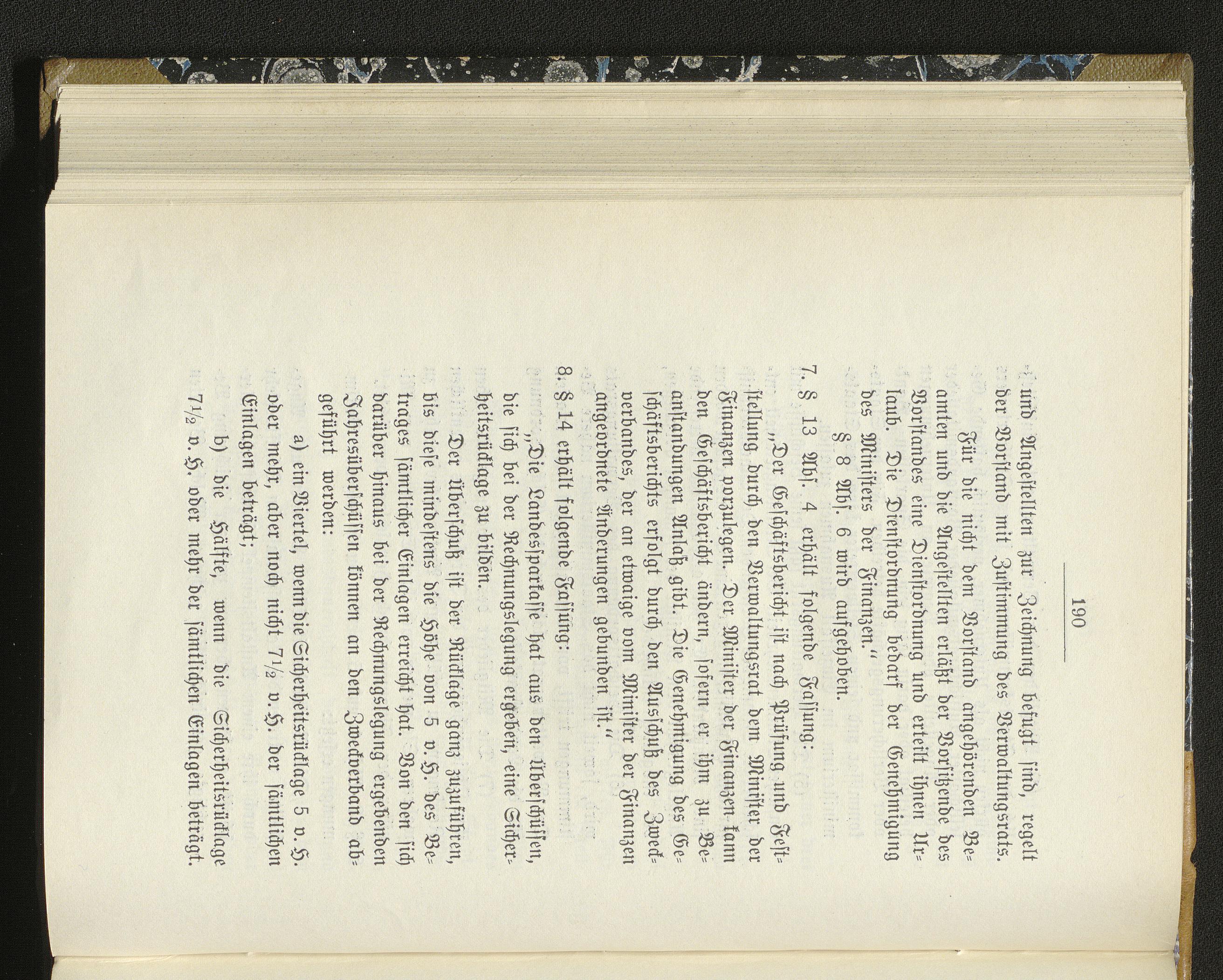 190

und Angestellten zur Zeichnung befugt sind, regelt der Vorstand mit Zustimmung des Verwaltungsrats.

Für die nicht dem Vorstand angehörenden Beamten und die Angestellten erläßt der Vorsitzende des Vorstandes eine Dienstordnung und erteilt ihnen Urlaub. Die Dienstordnung bedarf der Genehmigung des Ministers der Finanzen."

§ 8 Abs. 6 wird aufgehoben.

7. § 13 Abs. 4 erhält folgende Fassung:

„Der Geschäftsbericht ist nach Prüfung und Feststellung durch den Verwaltungsrat dem Minister der Finanzen vorzulegen. Der Minister der Finanzen kann den Geschäftsbericht ändern, sofern er ihm zu Beanstandungen Anlaß gibt. Die Genehmigung des Geschäftsberichts erfolgt durch den Ausschuß des Zweckverbandes, der an etwaige vom Minister der Finanzen angeordnete Änderungen gebunden ist."

8. § 14 erhält folgende Fassung:

„Die Landessparkasse hat aus den Überschüssen, die sich bei der Rechnungslegung ergeben, eine Sicherheitsrücklage zu bilden.

Der Überschuß ist der Rücklage ganz zuzuführen, bis diese mindestens die Höhe von 5 v. H. des Betrages sämtlicher Einlagen erreicht hat. Von den sich darüber hinaus bei der Rechnungslegung ergebenden Jahresüberschüssen können an den Zweckverband abgeführt werden:

a) ein Viertel, wenn die Sicherheitsrücklage 5 v. H. oder mehr, aber noch nicht $7\frac{1}{2}$ v. H. der sämtlichen Einlagen beträgt;

b) die Hälfte, wenn die Sicherheitsrücklage $7\frac{1}{2}$ v. H. oder mehr der sämtlichen Einlagen beträgt.